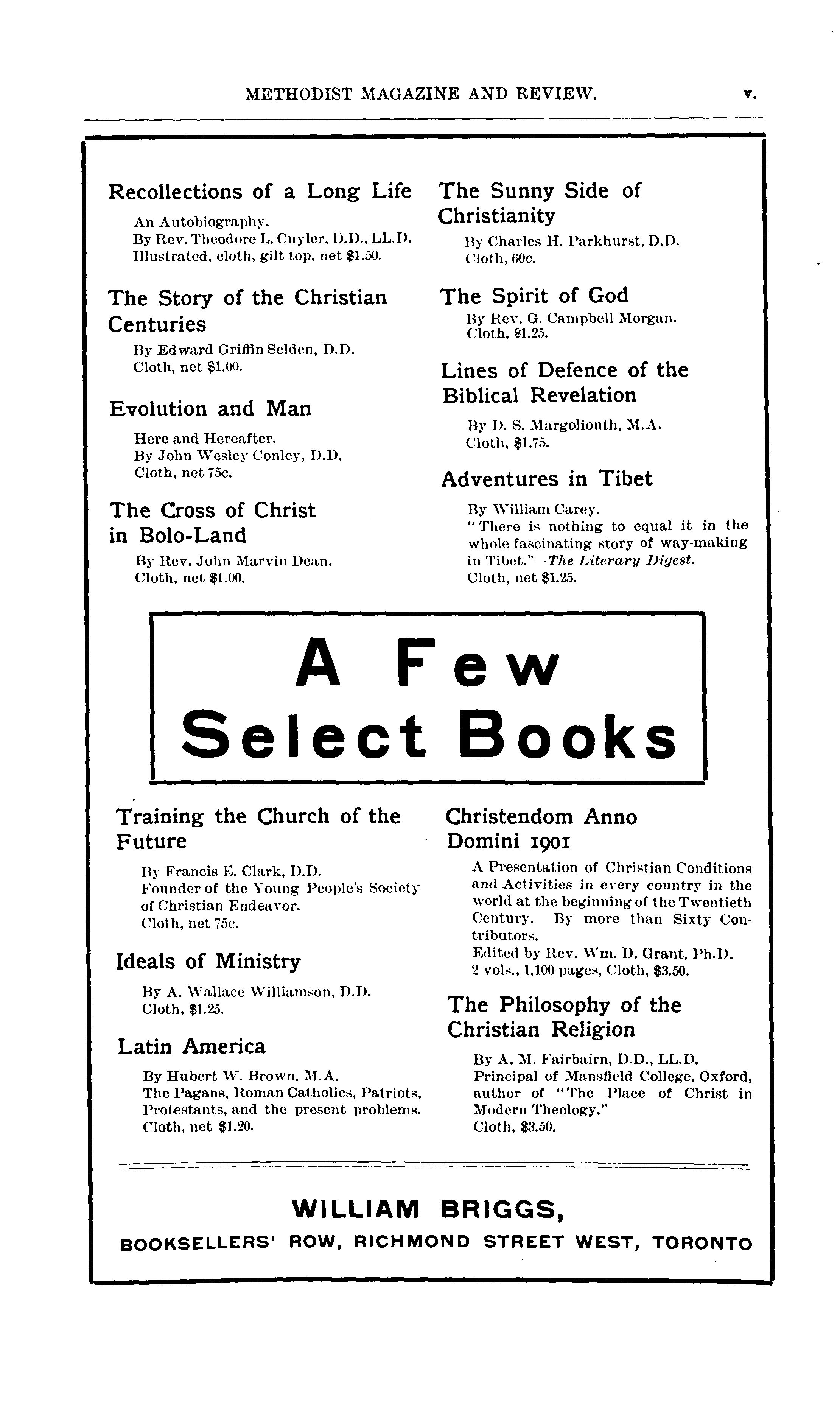 METHODIST MAGAZINE AND REVIEW. v.

Recollections of a Long Life

An Autobiography.
By Rev. Theodore L. Cuyler, D.D., LL.D.
Illustrated, cloth, gilt top, net $1.50.

The Story of the Christian Centuries

By Edward Griffin Selden, D.D.
Cloth, net $1.00.

Evolution and Man

Here and Hereafter.
By John Wesley Conley, D.D.
Cloth, net 75c.

The Cross of Christ in Bolo-Land

By Rev. John Marvin Dean.
Cloth, net $1.00.

The Sunny Side of Christianity

By Charles H. Parkhurst, D.D.
Cloth, 60c.

The Spirit of God

By Rev. G. Campbell Morgan.
Cloth, $1.25.

Lines of Defence of the Biblical Revelation

By D. S. Margoliouth, M.A.
Cloth, $1.75.

Adventures in Tibet

By William Carey.
"There is nothing to equal it in the whole fascinating story of way-making in Tibet."—The Literary Digest.
Cloth, net $1.25.

A Few Select Books

Training the Church of the Future

By Francis E. Clark, D.D.
Founder of the Young People's Society of Christian Endeavor.
Cloth, net 75c.

Ideals of Ministry

By A. Wallace Williamson, D.D.
Cloth, $1.25.

Latin America

By Hubert W. Brown, M.A.
The Pagans, Roman Catholics, Patriots, Protestants, and the present problems.
Cloth, net $1.20.

Christendom Anno Domini 1901

A Presentation of Christian Conditions and Activities in every country in the world at the beginning of the Twentieth Century. By more than Sixty Contributors.
Edited by Rev. Wm. D. Grant, Ph.D.
2 vols., 1,100 pages, Cloth, $3.50.

The Philosophy of the Christian Religion

By A. M. Fairbairn, D.D., LL.D.
Principal of Mansfield College, Oxford, author of "The Place of Christ in Modern Theology."
Cloth, $3.50.

WILLIAM BRIGGS,
BOOKSELLERS' ROW, RICHMOND STREET WEST, TORONTO